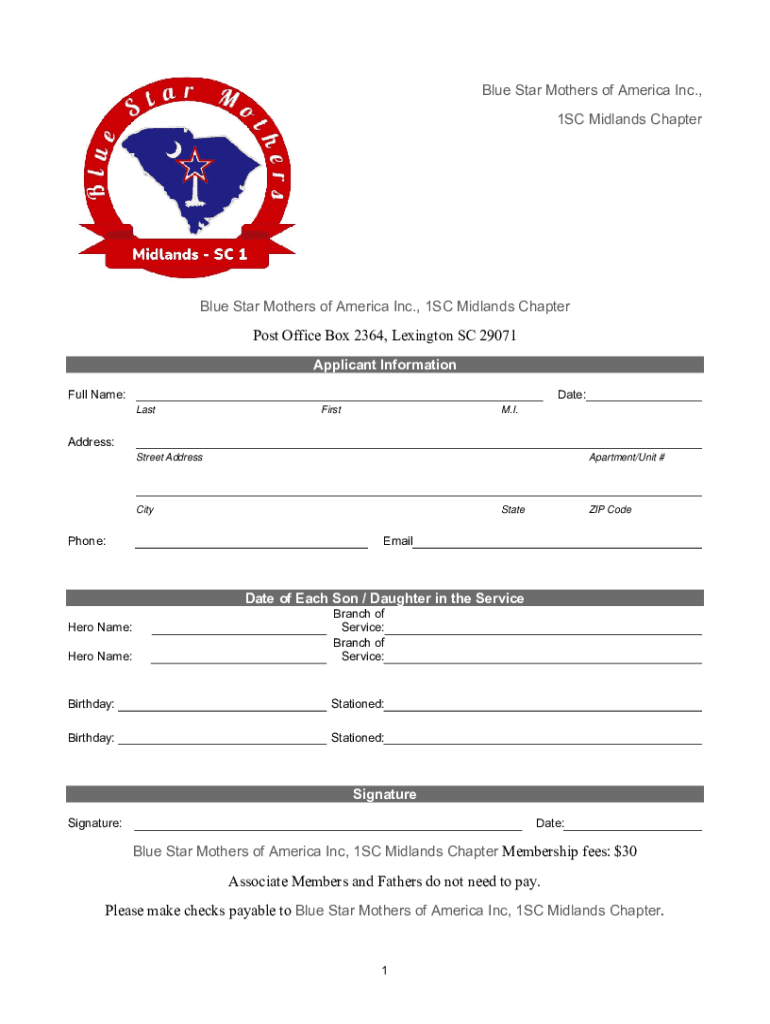 Blue Star Mothers

Midlands - SC 1

Blue Star Mothers of America Inc.,
1SC Midlands Chapter

Blue Star Mothers of America Inc., 1SC Midlands Chapter

Post Office Box 2364, Lexington SC 29071

Applicant Information

Full Name: Date:
Last First M.I.

Address:
Street Address Apartment/Unit #

City State ZIP Code

Phone: Email

Date of Each Son / Daughter in the Service

Hero Name: Branch of Service:

Hero Name: Branch of Service:

Birthday: Stationed:

Birthday: Stationed:

Signature

Signature: Date:

Blue Star Mothers of America Inc, 1SC Midlands Chapter Membership fees: $30

Associate Members and Fathers do not need to pay.

Please make checks payable to Blue Star Mothers of America Inc, 1SC Midlands Chapter.

1